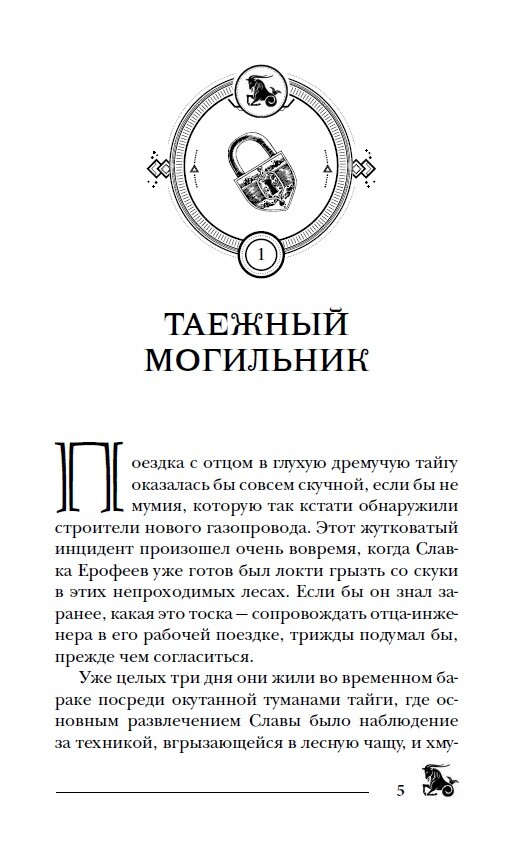 1

ТАЕЖНЫЙ МОГИЛЬНИК

Поездка с отцом в глухую дремучую тайгу оказалась бы совсем скучной, если бы не мумия, которую так кстати обнаружили строители нового газопровода. Этот жутковатый инцидент произошел очень вовремя, когда Славка Ерофеев уже готов был локти грызть со скуки в этих непроходимых лесах. Если бы он знал заранее, какая это тоска — сопровождать отца-инженера в его рабочей поездке, трижды подумал бы, прежде чем согласиться.

Уже целых три дня они жили во временном бараке посреди окутанной туманами тайги, где основным развлечением Славы было наблюдение за техникой, вгрызающейся в лесную чащу, и хму-

5